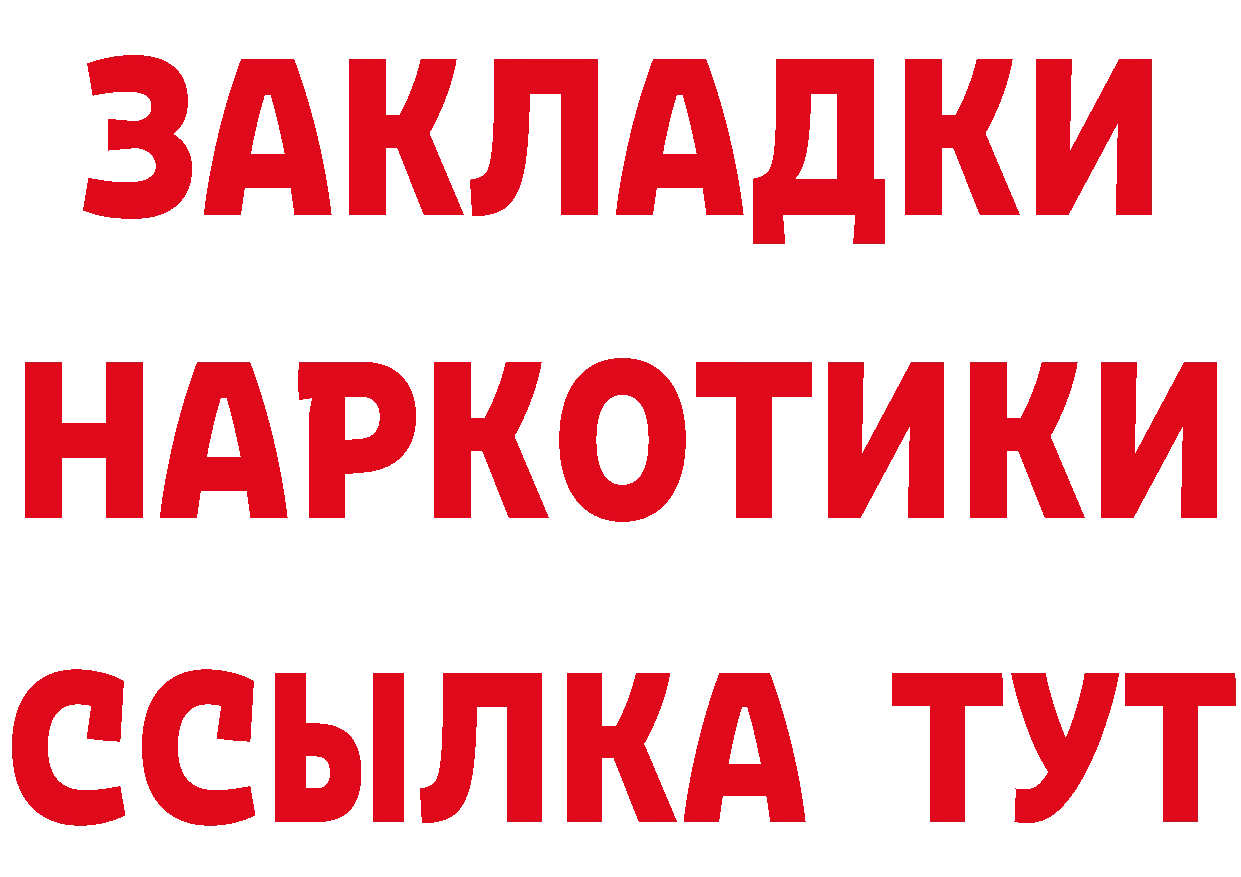 ЗАКЛАДКИ НАРКОТИКИ ССЫЛКА ТУТ